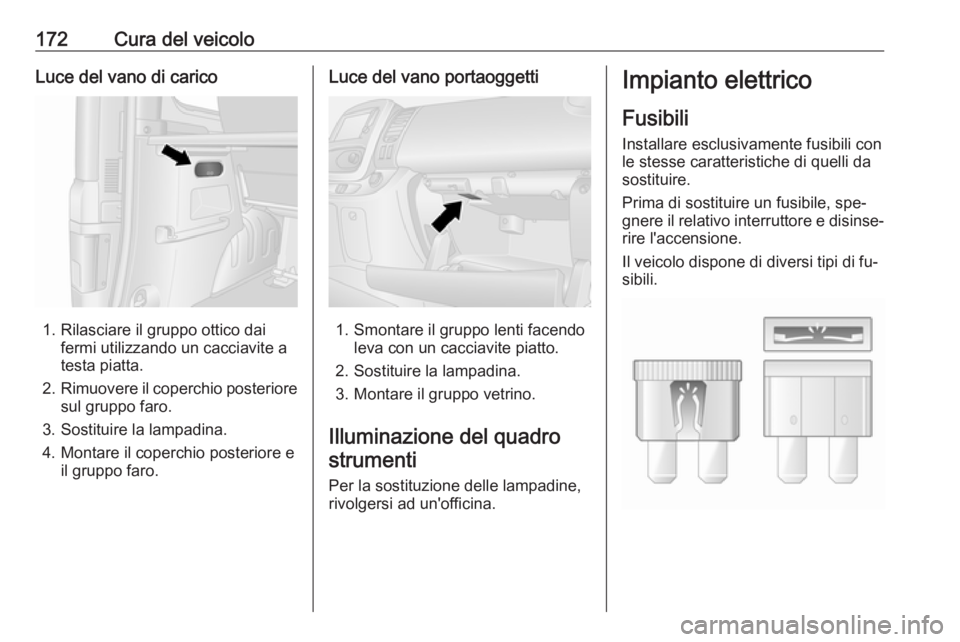 172 Cura del veicolo

Luce del vano di carico

1. Rilasciare il gruppo ottico dai fermi utilizzando un cacciavite a testa piatta.

2. Rimuovere il coperchio posteriore sul gruppo faro.

3. Sostituire la lampadina.

4. Montare il coperchio posteriore e il gruppo faro.

Luce del vano portaoggetti

1. Smontare il gruppo lenti facendo leva con un cacciavite piatto.

2. Sostituire la lampadina.

3. Montare il gruppo vetrino.

Illuminazione del quadro strumenti

Per la sostituzione delle lampadine, rivolgersi ad un'officina.

Impianto elettrico

Fusibili

Installare esclusivamente fusibili con le stesse caratteristiche di quelli da sostituire.

Prima di sostituire un fusibile, spegnere il relativo interruttore e disinserire l'accensione.

Il veicolo dispone di diversi tipi di fusibili.

carmanualsonline.info